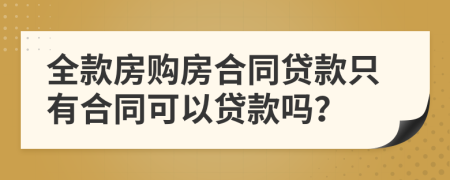 全款房购房合同贷款只有合同可以贷款吗?